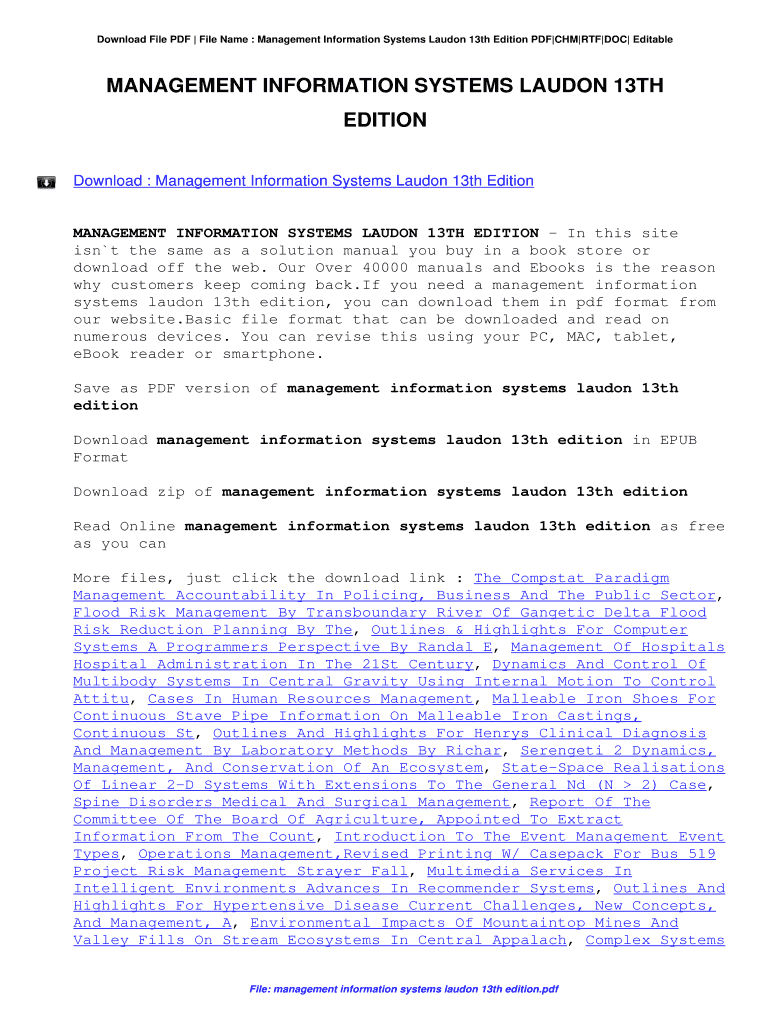 Download File PDF | File Name : Management Information Systems Laudon 13th Edition PDF|CHM|RTF|DOC| Editable

MANAGEMENT INFORMATION SYSTEMS LAUDON 13TH EDITION

Download : Management Information Systems Laudon 13th Edition

MANAGEMENT INFORMATION SYSTEMS LAUDON 13TH EDITION - In this site isn`t the same as a solution manual you buy in a book store or download off the web. Our Over 40000 manuals and Ebooks is the reason why customers keep coming back.If you need a management information systems laudon 13th edition, you can download them in pdf format from our website.Basic file format that can be downloaded and read on numerous devices. You can revise this using your PC, MAC, tablet, eBook reader or smartphone.

Save as PDF version of management information systems laudon 13th edition

Download management information systems laudon 13th edition in EPUB Format

Download zip of management information systems laudon 13th edition

Read Online management information systems laudon 13th edition as free as you can

More files, just click the download link : The Compstat Paradigm Management Accountability In Policing, Business And The Public Sector, Flood Risk Management By Transboundary River Of Gangetic Delta Flood Risk Reduction Planning By The, Outlines & Highlights For Computer Systems A Programmers Perspective By Randal E, Management Of Hospitals Hospital Administration In The 21St Century, Dynamics And Control Of Multibody Systems In Central Gravity Using Internal Motion To Control Attitu, Cases In Human Resources Management, Malleable Iron Shoes For Continuous Stave Pipe Information On Malleable Iron Castings, Continuous St, Outlines And Highlights For Henrys Clinical Diagnosis And Management By Laboratory Methods By Richar, Serengeti 2 Dynamics, Management, And Conservation Of An Ecosystem, State-Space Realisations Of Linear 2-D Systems With Extensions To The General Nd (N > 2) Case, Spine Disorders Medical And Surgical Management, Report Of The Committee Of The Board Of Agriculture, Appointed To Extract Information From The Count, Introduction To The Event Management Event Types, Operations Management,Revised Printing W/ Casepack For Bus 519 Project Risk Management Strayer Fall, Multimedia Services In Intelligent Environments Advances In Recommender Systems, Outlines And Highlights For Hypertensive Disease Current Challenges, New Concepts, And Management, A, Environmental Impacts Of Mountaintop Mines And Valley Fills On Stream Ecosystems In Central Appalach, Complex Systems

File: management information systems laudon 13th edition.pdf